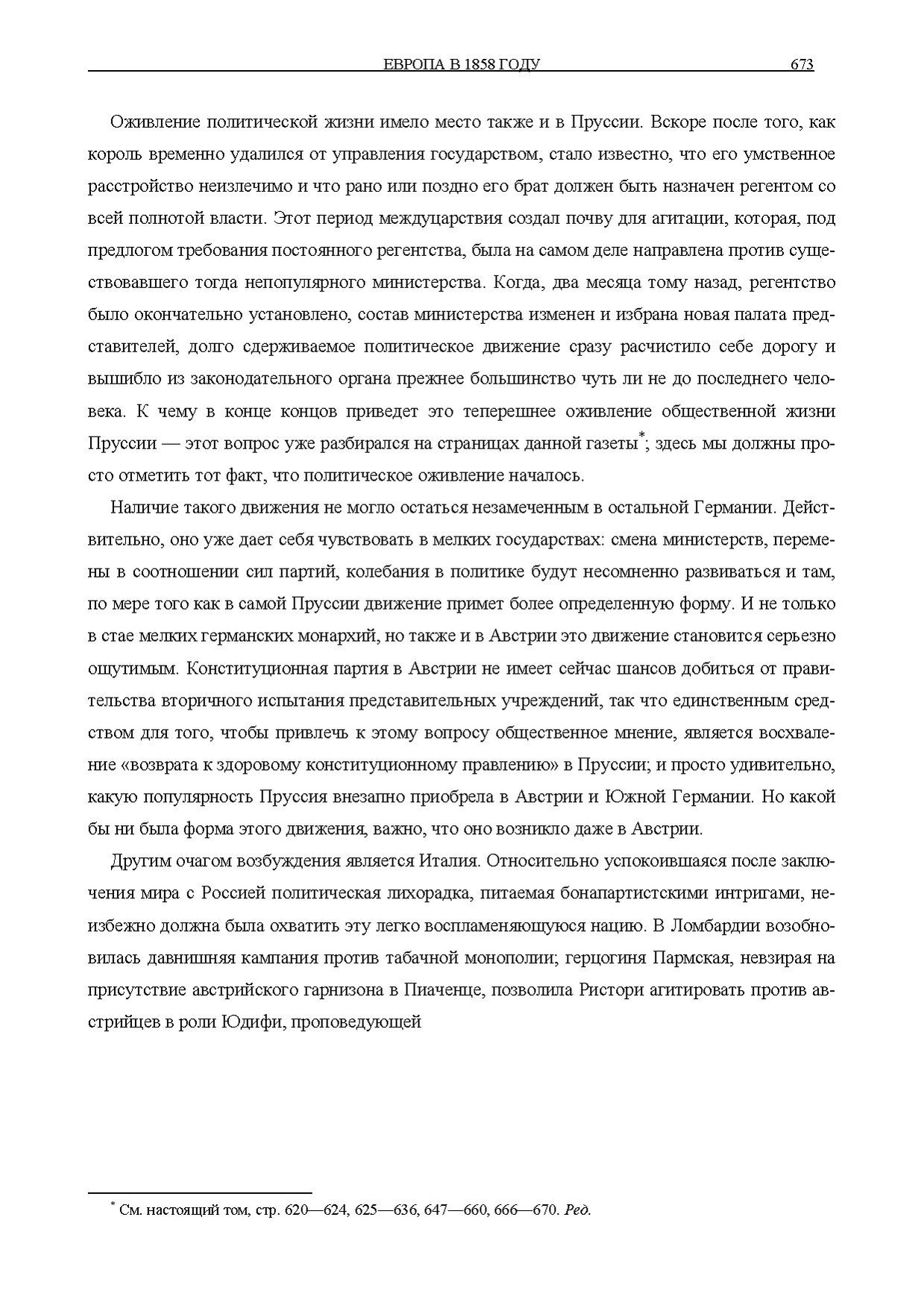 ЕВРОПА В 1858 ГОДУ 673

Оживление политической жизни имело место также и в Пруссии. Вскоре после того, как король временно удалился от управления государством, стало известно, что его умственное расстройство неизлечимо и что рано или поздно его брат должен быть назначен регентом со всей полнотой власти. Этот период междуцарствия создал почву для агитации, которая, под предлогом требования постоянного регентства, была на самом деле направлена против существовавшего тогда непопулярного министерства. Когда, два месяца тому назад, регентство было окончательно установлено, состав министерства изменен и избрана новая палата представителей, долго сдерживаемое политическое движение сразу расчистило себе дорогу и вышибло из законодательного органа прежнее большинство чуть ли не до последнего человека. К чему в конце концов приведет это теперешнее оживление общественной жизни Пруссии — этот вопрос уже разбирался на страницах данной газеты*; здесь мы должны просто отметить тот факт, что политическое оживление началось.

Наличие такого движения не могло остаться незамеченным в остальной Германии. Действительно, оно уже дает себя чувствовать в мелких государствах: смена министерств, перемены в соотношении сил партий, колебания в политике будут несомненно развиваться и там, по мере того как в самой Пруссии движение примет более определенную форму. И не только в стае мелких германских монархий, но также и в Австрии это движение становится серьезно ощутимым. Конституционная партия в Австрии не имеет сейчас шансов добиться от правительства вторичного испытания представительных учреждений, так что единственным средством для того, чтобы привлечь к этому вопросу общественное мнение, является восхваление «возврата к здоровому конституционному правлению» в Пруссии; и просто удивительно, какую популярность Пруссия внезапно приобрела в Австрии и Южной Германии. Но какой бы ни была форма этого движения, важно, что оно возникло даже в Австрии.

Другим очагом возбуждения является Италия. Относительно успокоившаяся после заключения мира с Россией политическая лихорадка, питаемая бонапартистскими интригами, неизбежно должна была охватить эту легко воспламеняющуюся нацию. В Ломбардии возобновилась давнишняя кампания против табачной монополии; герцогиня Пармская, невзирая на присутствие австрийского гарнизона в Пиаченце, позволила Ристори агитировать против австрийцев в роли Юдифи, проповедующей

* См. настоящий том, стр. 620—624, 625—636, 647—660, 666—670. Ред.